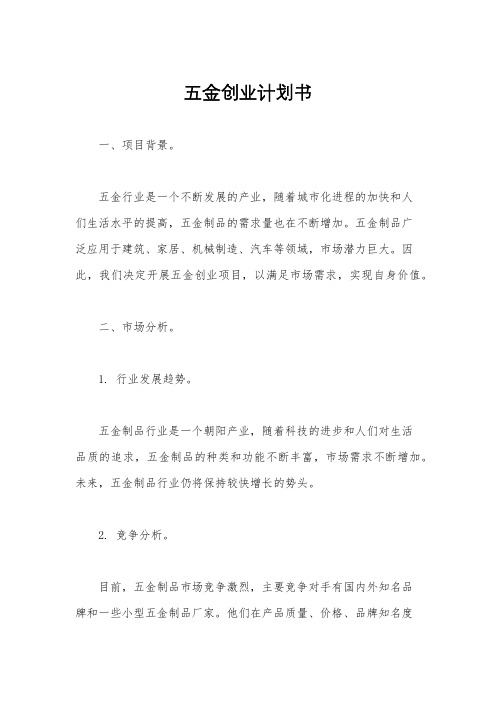 五金创业计划书

一、项目背景。

五金行业是一个不断发展的产业，随着城市化进程的加快和人们生活水平的提高，五金制品的需求量也在不断增加。五金制品广泛应用于建筑、家居、机械制造、汽车等领域，市场潜力巨大。因此，我们决定开展五金创业项目，以满足市场需求，实现自身价值。

二、市场分析。

1. 行业发展趋势。

五金制品行业是一个朝阳产业，随着科技的进步和人们对生活品质的追求，五金制品的种类和功能不断丰富，市场需求不断增加。未来，五金制品行业仍将保持较快增长的势头。

2. 竞争分析。

目前，五金制品市场竞争激烈，主要竞争对手有国内外知名品牌和一些小型五金制品厂家。他们在产品质量、价格、品牌知名度